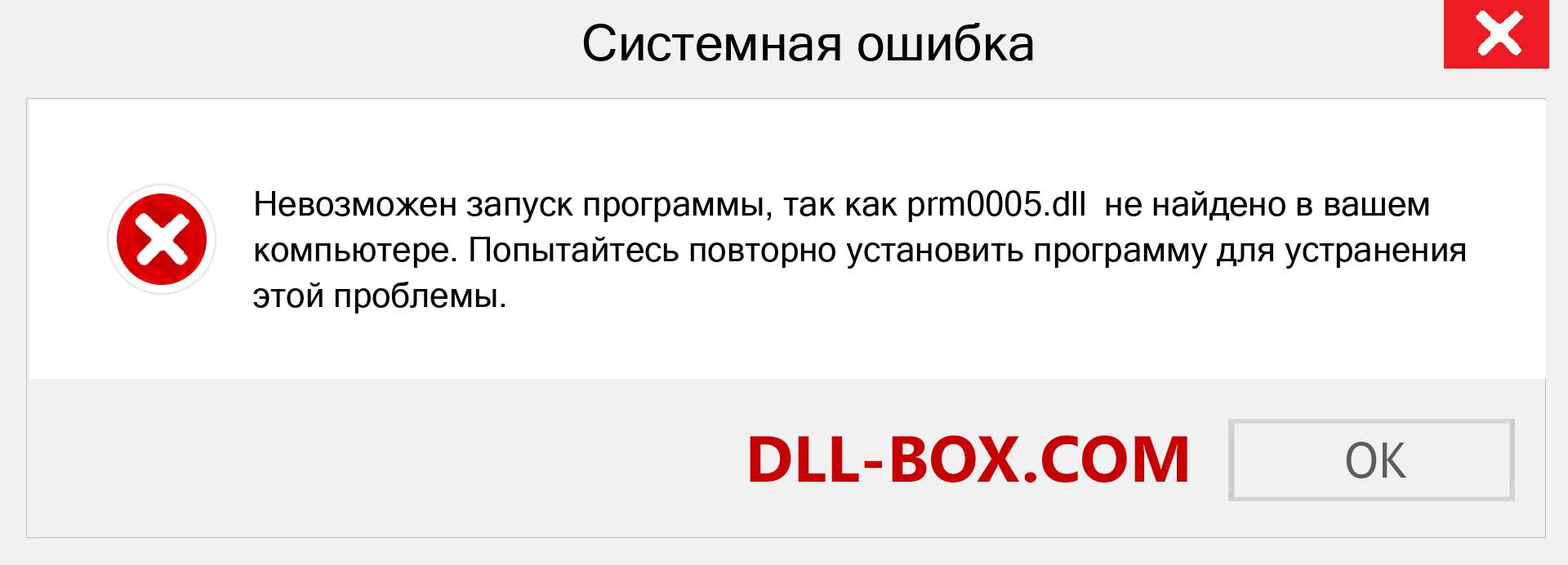 Системная ошибка

Невозможен запуск программы, так как prm0005.dll не найдено в вашем компьютере. Попытайтесь повторно установить программу для устранения этой проблемы.

DLL-BOX.COM

OK